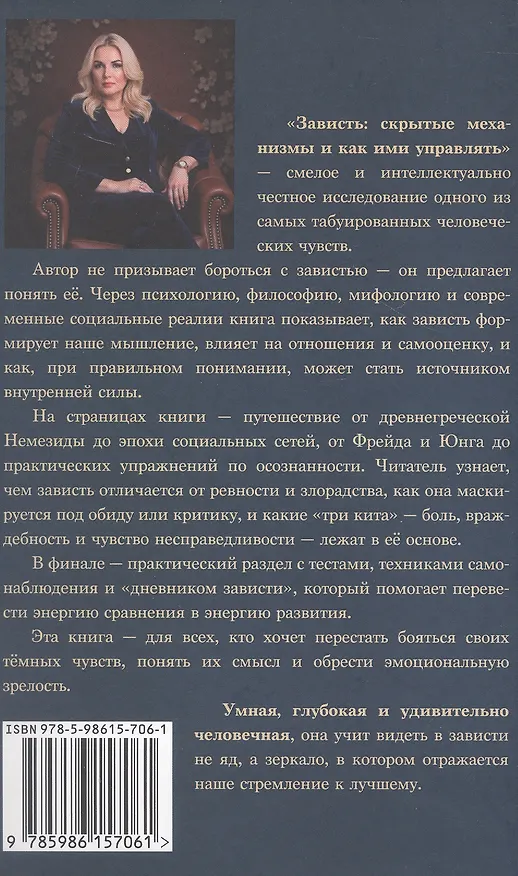 «Зависть: скрытые механизмы и как ими управлять» — смелое и интеллектуально честное исследование одного из самых табуированных человеческих чувств.

Автор не призывает бороться с завистью — он предлагает понять её. Через психологию, философию, мифологию и современные социальные реалии книга показывает, как зависть формирует наше мышление, влияет на отношения и самооценку, и как, при правильном понимании, может стать источником внутренней силы.

На страницах книги — путешествие от древнегреческой Немезиды до эпохи социальных сетей, от Фрейда и Юнга до практических упражнений по осознанности. Читатель узнает, чем зависть отличается от ревности и злорадства, как она маскируется под обиду или критику, и какие «три кита» — боль, враждебность и чувство несправедливости — лежат в её основе.

В финале — практический раздел с тестами, техниками самонаблюдения и «дневником зависти», который помогает перевести энергию сравнения в энергию развития.

Эта книга — для всех, кто хочет перестать бояться своих тёмных чувств, понять их смысл и обрести эмоциональную зрелость.

Умная, глубокая и удивительно человечная, она учит видеть в зависти не яд, а зеркало, в котором отражается наше стремление к лучшему.

ISBN 978-5-98615-706-1

9 785986 157061 >